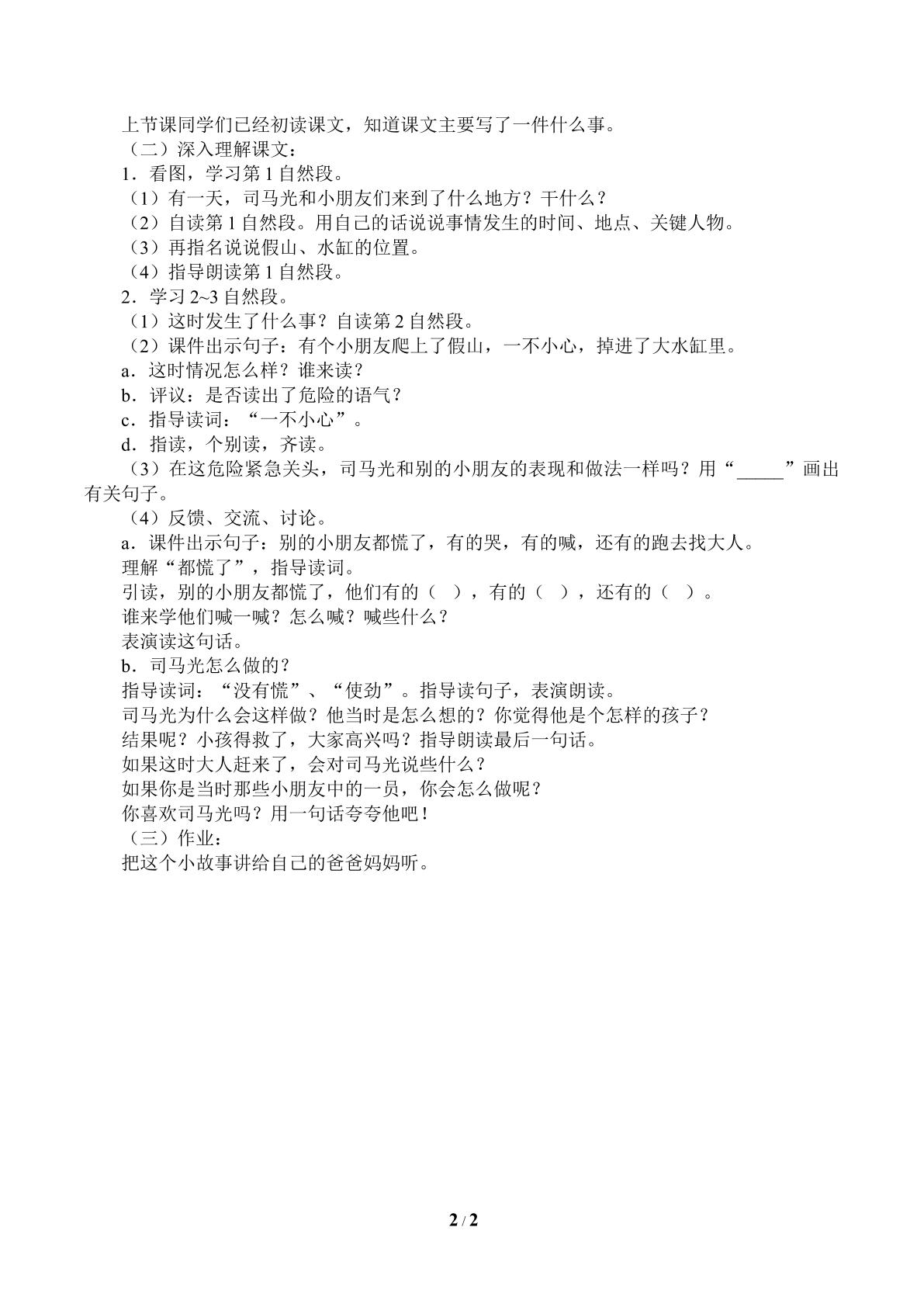 上节课同学们已经初读课文，知道课文主要写了一件什么事。

（二）深入理解课文：

1．看图，学习第1自然段。

（1）有一天，司马光和小朋友们来到了什么地方？干什么？

（2）自读第1自然段。用自己的话说说事情发生的时间、地点、关键人物。

（3）再指名说说假山、水缸的位置。

（4）指导朗读第1自然段。

2．学习2~3自然段。

（1）这时发生了什么事？自读第2自然段。

（2）课件出示句子：有个小朋友爬上了假山，一不小心，掉进了大水缸里。

a．这时情况怎么样？谁来读？

b．评议：是否读出了危险的语气？

c．指导读词：“一不小心”。

d．指读，个别读，齐读。

（3）在这危险紧急关头，司马光和别的小朋友的表现和做法一样吗？用“____”画出有关句子。

（4）反馈、交流、讨论。

a．课件出示句子：别的小朋友都慌了，有的哭，有的喊，还有的跑去找大人。

理解“都慌了”，指导读词。

引读，别的小朋友都慌了，他们有的（ ），有的（ ），还有的（ ）。

谁来学他们喊一喊？怎么喊？喊些什么？

表演读这句话。

b．司马光怎么做的？

指导读词：“没有慌”、“使劲”。指导读句子，表演朗读。

司马光为什么会这样做？他当时是怎么想的？你觉得他是个怎样的孩子？

结果呢？小孩得救了，大家高兴吗？指导朗读最后一句话。

如果这时大人赶来了，会对司马光说些什么？

如果你是当时那些小朋友中的一员，你会怎么做呢？

你喜欢司马光吗？用一句话夸夸他吧！

（三）作业：

把这个小故事讲给自己的爸爸妈妈听。

2 / 2